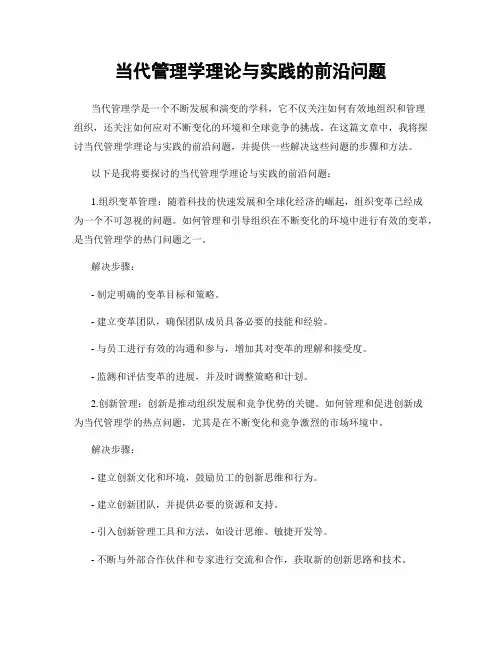 当代管理学理论与实践的前沿问题

当代管理学是一个不断发展和演变的学科，它不仅关注如何有效地组织和管理组织，还关注如何应对不断变化的环境和全球竞争的挑战。在这篇文章中，我将探讨当代管理学理论与实践的前沿问题，并提供一些解决这些问题的步骤和方法。

以下是我将要探讨的当代管理学理论与实践的前沿问题：

1.组织变革管理：随着科技的快速发展和全球化经济的崛起，组织变革已经成为一个不可忽视的问题。如何管理和引导组织在不断变化的环境中进行有效的变革，是当代管理学的热门问题之一。

解决步骤：

- 制定明确的变革目标和策略。

- 建立变革团队，确保团队成员具备必要的技能和经验。

- 与员工进行有效的沟通和参与，增加其对变革的理解和接受度。

- 监测和评估变革的进展，并及时调整策略和计划。

2.创新管理：创新是推动组织发展和竞争优势的关键。如何管理和促进创新成为当代管理学的热点问题，尤其是在不断变化和竞争激烈的市场环境中。

解决步骤：

- 建立创新文化和环境，鼓励员工的创新思维和行为。

- 建立创新团队，并提供必要的资源和支持。

- 引入创新管理工具和方法，如设计思维、敏捷开发等。

- 不断与外部合作伙伴和专家进行交流和合作，获取新的创新思路和技术。